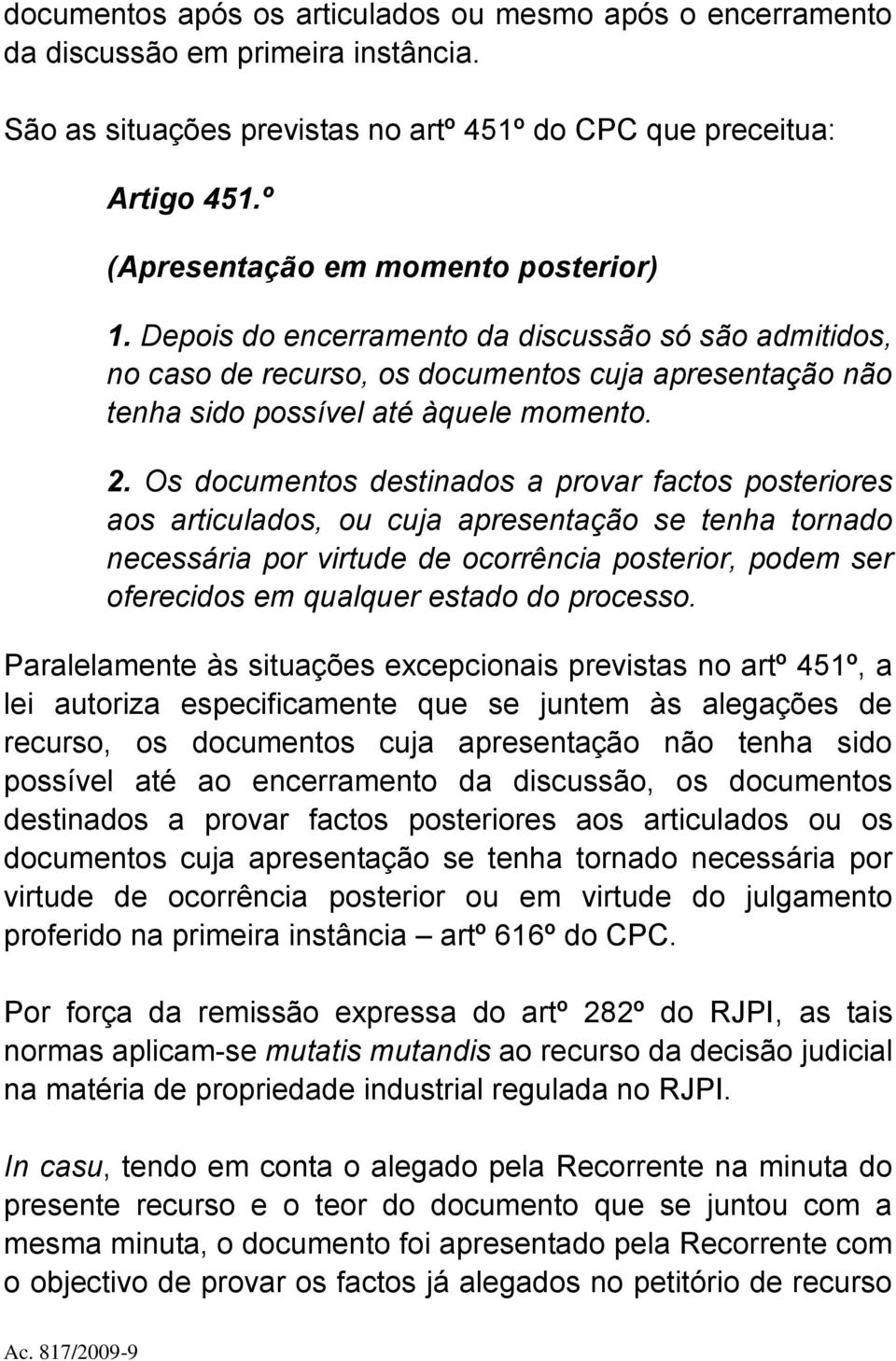 documentos após os articulados ou mesmo após o encerramento da discussão em primeira instância.

São as situações previstas no artº 451º do CPC que preceitua:

Artigo 451.º

(Apresentação em momento posterior)

1. Depois do encerramento da discussão só são admitidos, no caso de recurso, os documentos cuja apresentação não tenha sido possível até àquele momento.

2. Os documentos destinados a provar factos posteriores aos articulados, ou cuja apresentação se tenha tornado necessária por virtude de ocorrência posterior, podem ser oferecidos em qualquer estado do processo.

Paralelamente às situações excepcionais previstas no artº 451º, a lei autoriza especificamente que se juntem às alegações de recurso, os documentos cuja apresentação não tenha sido possível até ao encerramento da discussão, os documentos destinados a provar factos posteriores aos articulados ou os documentos cuja apresentação se tenha tornado necessária por virtude de ocorrência posterior ou em virtude do julgamento proferido na primeira instância – artº 616º do CPC.

Por força da remissão expressa do artº 282º do RJPI, as tais normas aplicam-se mutatis mutandis ao recurso da decisão judicial na matéria de propriedade industrial regulada no RJPI.

In casu, tendo em conta o alegado pela Recorrente na minuta do presente recurso e o teor do documento que se juntou com a mesma minuta, o documento foi apresentado pela Recorrente com o objectivo de provar os factos já alegados no petitório de recurso

Ac. 817/2009-9